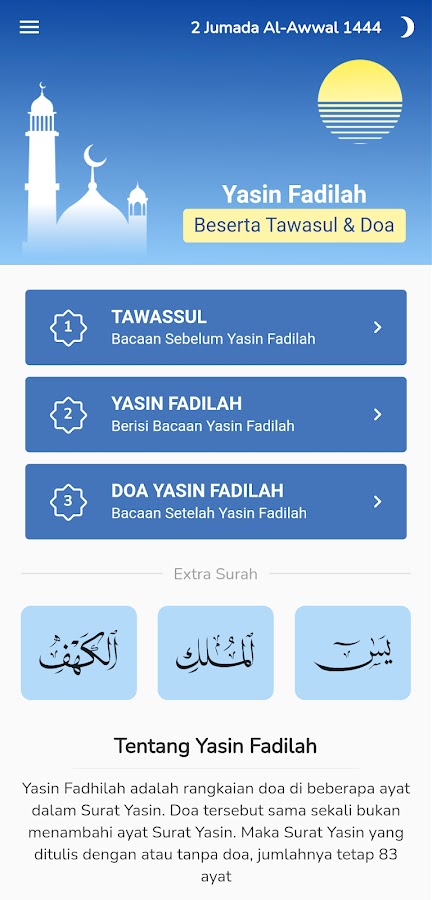 2 Jumada Al-Awwal 1444

Yasin Fadilah
Beserta Tawasul & Doa

1 TAWASSUL
Bacaan Sebelum Yasin Fadilah

2 YASIN FADILAH
Berisi Bacaan Yasin Fadilah

3 DOA YASIN FADILAH
Bacaan Setelah Yasin Fadilah

Extra Surah

الكهف
الملك
يس

Tentang Yasin Fadilah

Yasin Fadhilah adalah rangkaian doa di beberapa ayat dalam Surat Yasin. Doa tersebut sama sekali bukan menambahi ayat Surat Yasin. Maka Surat Yasin yang ditulis dengan atau tanpa doa, jumlahnya tetap 83 ayat